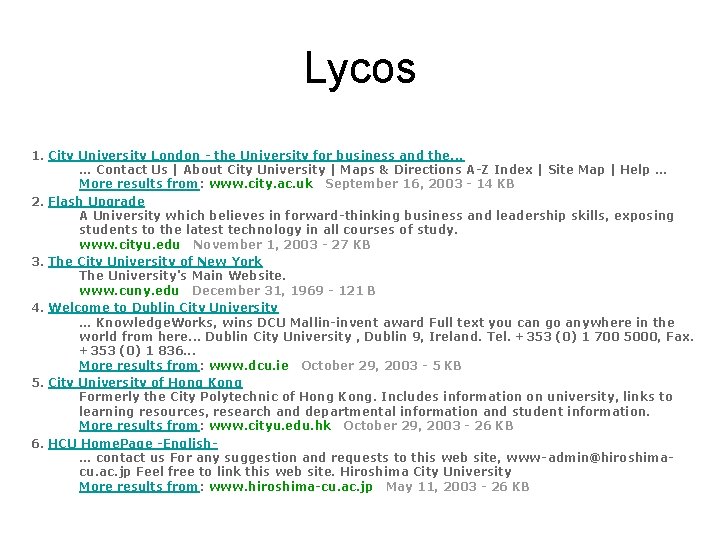 Lycos

1. City University London - the University for business and the...
... Contact Us | About City University | Maps & Directions A-Z Index | Site Map | Help ...
More results from: www.city.ac.uk September 16, 2003 - 14 KB

2. Flash Upgrade
A University which believes in forward-thinking business and leadership skills, exposing students to the latest technology in all courses of study.
www.cityu.edu November 1, 2003 - 27 KB

3. The City University of New York
The University's Main Website.
www.cuny.edu December 31, 1969 - 121 B

4. Welcome to Dublin City University
... KnowledgeWorks, wins DCU Mallin-invent award Full text you can go anywhere in the world from here... Dublin City University , Dublin 9, Ireland. Tel. +353 (0) 1 700 5000, Fax. +353 (0) 1 836...
More results from: www.dcu.ie October 29, 2003 - 5 KB

5. City University of Hong Kong
Formerly the City Polytechnic of Hong Kong. Includes information on university, links to learning resources, research and departmental information and student information.
More results from: www.cityu.edu.hk October 29, 2003 - 26 KB

6. HCU HomePage -English-
... contact us For any suggestion and requests to this web site, www-admin@hiroshima-cu.ac.jp Feel free to link this web site. Hiroshima City University
More results from: www.hiroshima-cu.ac.jp May 11, 2003 - 26 KB